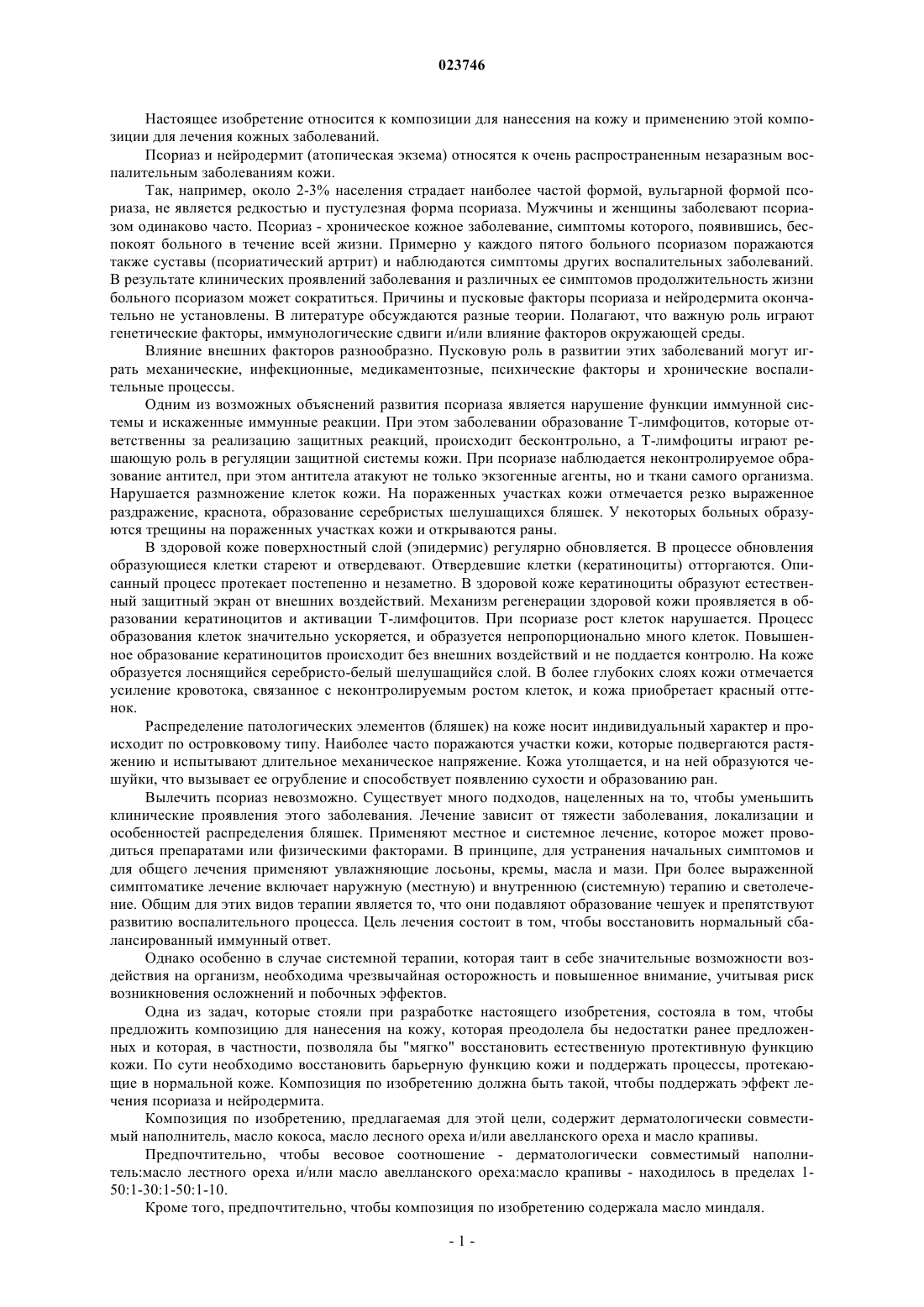 023746

Настоящее изобретение относится к композиции для нанесения на кожу и применению этой композиции для лечения кожных заболеваний.

Псориаз и нейродермит (атопическая экзема) относятся к очень распространенным незаразным воспалительным заболеваниям кожи.

Так, например, около 2-3% населения страдает наиболее частой формой, вульгарной формой псориаза, не является редкостью и пустулезная форма псориаза. Мужчины и женщины заболевают псориазом одинаково часто. Псориаз - хроническое кожное заболевание, симптомы которого, появившись, беспокоят больного в течение всей жизни. Примерно у каждого пятого больного псориазом поражаются также суставы (псориатический артрит) и наблюдаются симптомы других воспалительных заболеваний. В результате клинических проявлений заболевания и различных ее симптомов продолжительность жизни больного псориазом может сократиться. Причины и пусковые факторы псориаза и нейродермита окончательно не установлены. В литературе обсуждаются разные теории. Полагают, что важную роль играют генетические факторы, иммунологические сдвиги и/или влияние факторов окружающей среды.

Влияние внешних факторов разнообразно. Пусковую роль в развитии этих заболеваний могут играть механические, инфекционные, медикаментозные, психические факторы и хронические воспалительные процессы.

Одним из возможных объяснений развития псориаза является нарушение функции иммунной системы и искаженные иммунные реакции. При этом заболевании образование Т-лимфоцитов, которые ответственны за реализацию защитных реакций, происходит бесконтрольно, а Т-лимфоциты играют решающую роль в регуляции защитной системы кожи. При псориазе наблюдается неконтролируемое образование антител, при этом антитела атакуют не только экзогенные агенты, но и ткани самого организма. Нарушается размножение клеток кожи. На пораженных участках кожи отмечается резко выраженное раздражение, краснота, образование серебристых шелушащихся бляшек. У некоторых больных образуются трещины на пораженных участках кожи и открываются раны.

В здоровой коже поверхностный слой (эпидермис) регулярно обновляется. В процессе обновления образующиеся клетки стареют и отвердевают. Отвердевшие клетки (кератиноциты) отторгаются. Описанный процесс протекает постепенно и незаметно. В здоровой коже кератиноциты образуют естественный защитный экран от внешних воздействий. Механизм регенерации здоровой кожи проявляется в образовании кератиноцитов и активации Т-лимфоцитов. При псориазе рост клеток нарушается. Процесс образования клеток значительно ускоряется, и образуется непропорционально много клеток. Повышенное образование кератиноцитов происходит без внешних воздействий и не поддается контролю. На коже образуется лоснящийся серебристо-белый шелушащийся слой. В более глубоких слоях кожи отмечается усиление кровотока, связанное с неконтролируемым ростом клеток, и кожа приобретает красный оттенок.

Распределение патологических элементов (бляшек) на коже носит индивидуальный характер и происходит по островковому типу. Наиболее часто поражаются участки кожи, которые подвергаются растяжению и испытывают длительное механическое напряжение. Кожа утолщается, и на ней образуются чешуйки, что вызывает ее огрубление и способствует появлению сухости и образованию ран.

Вылечить псориаз невозможно. Существует много подходов, нацеленных на то, чтобы уменьшить клинические проявления этого заболевания. Лечение зависит от тяжести заболевания, локализации и особенностей распределения бляшек. Применяют местное и системное лечение, которое может проводиться препаратами или физическими факторами. В принципе, для устранения начальных симптомов и для общего лечения применяют увлажняющие лосьоны, кремы, масла и мази. При более выраженной симптоматике лечение включает наружную (местную) и внутреннюю (системную) терапию и светолечение. Общим для этих видов терапии является то, что они подавляют образование чешуек и препятствуют развитию воспалительного процесса. Цель лечения состоит в том, чтобы восстановить нормальный сбалансированный иммунный ответ.

Однако особенно в случае системной терапии, которая таит в себе значительные возможности воздействия на организм, необходима чрезвычайная осторожность и повышенное внимание, учитывая риск возникновения осложнений и побочных эффектов.

Одна из задач, которые стояли при разработке настоящего изобретения, состояла в том, чтобы предложить композицию для нанесения на кожу, которая преодолела бы недостатки ранее предложенных и которая, в частности, позволяла бы "мягко" восстановить естественную протективную функцию кожи. По сути необходимо восстановить барьерную функцию кожи и поддержать процессы, протекающие в нормальной коже. Композиция по изобретению должна быть такой, чтобы поддержать эффект лечения псориаза и нейродермита.

Композиция по изобретению, предлагаемая для этой цели, содержит дерматологически совместимый наполнитель, масло кокоса, масло лесного ореха и/или авелланского ореха и масло крапивы.

Предпочтительно, чтобы весовое соотношение - дерматологически совместимый наполнитель:масло лестного ореха и/или масло авелланского ореха:масло крапивы - находилось в пределах 1-50:1-30:1-50:1-10.

Кроме того, предпочтительно, чтобы композиция по изобретению содержала масло миндаля.

- 1 -